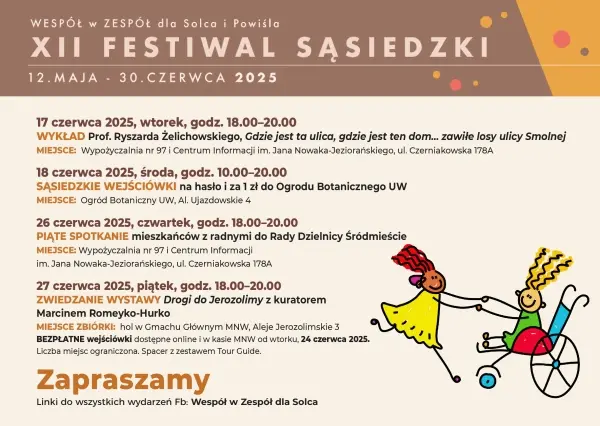 WESPÓŁ w ZESPÓŁ dla Solca i Powiśla

XII FESTIWAL SĄSIEDZKI

12.MAJA - 30.CZERWCA 2025

17 czerwca 2025, wtorek, godz. 18.00–20.00

WYKŁAD Prof. Ryszarda Żelichowskiego, Gdzie jest ta ulica, gdzie jest ten dom... zawiłe losy ulicy Smolnej

MIEJSCE: Wypożyczalnia nr 97 i Centrum Informacji im. Jana Nowaka-Jeziorańskiego, ul. Czerniakowska 178A

18 czerwca 2025, środa, godz. 10.00–20.00

SĄSIEDZKIE WEJŚCIÓWKI na hasło i za 1 zł do Ogrodu Botanicznego UW

MIEJSCE: Ogród Botaniczny UW, Al. Ujazdowskie 4

26 czerwca 2025, czwartek, godz. 18.00–20.00

PIĄTE SPOTKANIE mieszkańców z radnymi do Rady Dzielnicy Śródmieście

MIEJSCE: Wypożyczalnia nr 97 i Centrum Informacji im. Jana Nowaka-Jeziorańskiego, ul. Czerniakowska 178A

27 czerwca 2025, piątek, godz. 18.00–20.00

ZWIEDZANIE WYSTAWY Drogi do Jerozolimy z kuratorem Marcinem Romeyko-Hurko

MIEJSCE ZBIÓRKI: hol w Gmachu Głównym MNW, Aleje Jerozolimskie 3

BEZPŁATNE wejściówki dostępne online i w kasie MNW od wtorku, 24 czerwca 2025. Liczba miejsc ograniczona. Spacer z zestawem Tour Guide.

Zapraszamy

Linki do wszystkich wydarzeń Fb: Wespół w Zespół dla Solca